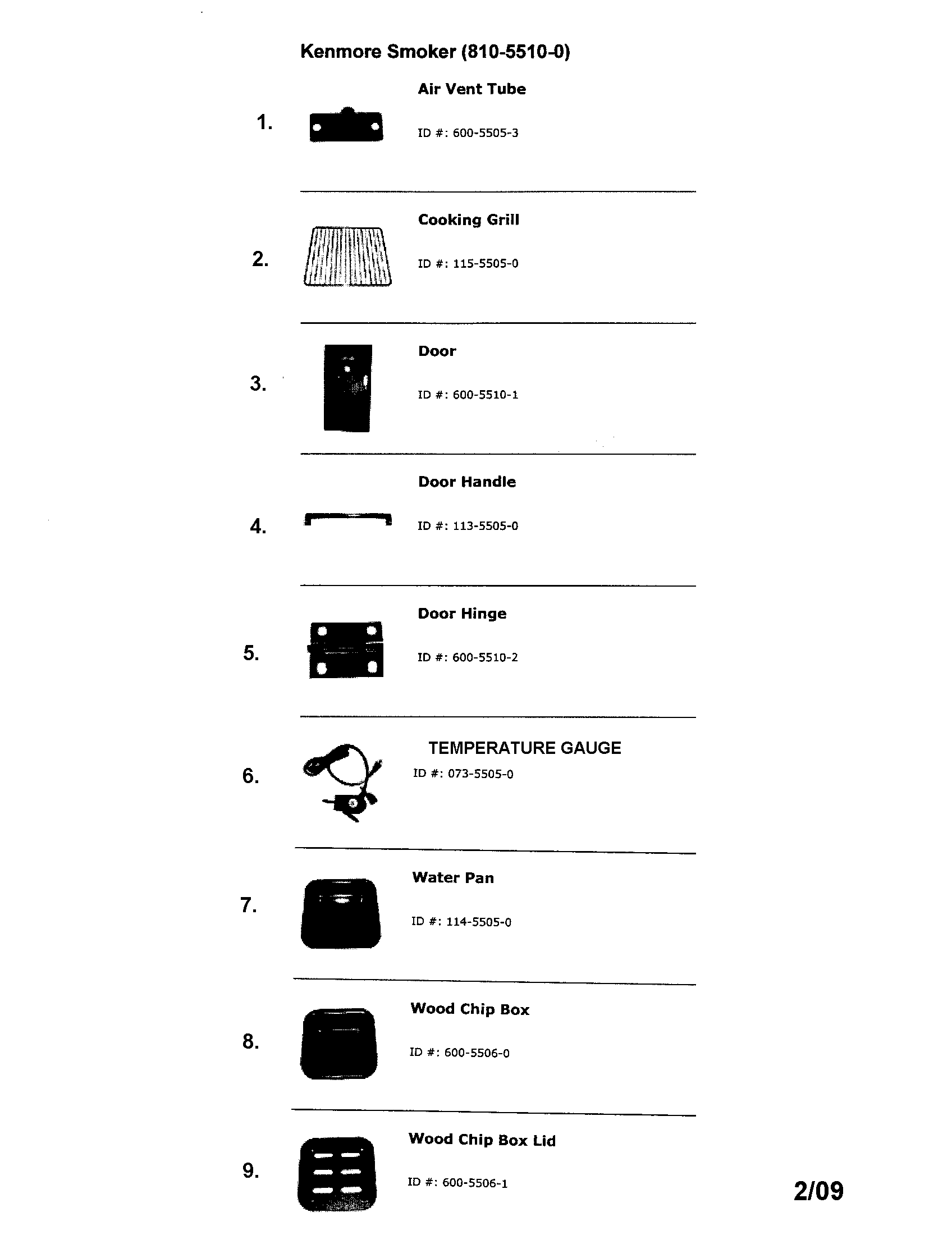 Kenmore Smoker (810-5510-0)

1.

Air Vent Tube

ID #: 600-5505-3

2.

Cooking Grill

ID #: 115-5505-0

3.

Door

ID #: 600-5510-1

4.

Door Handle

ID #: 113-5505-0

5.

Door Hinge

ID #: 600-5510-2

6.

TEMPERATURE GAUGE

ID #: 073-5505-0

7.

Water Pan

ID #: 114-5505-0

8.

Wood Chip Box

ID #: 600-5506-0

9.

Wood Chip Box Lid

ID #: 600-5506-1

2/09